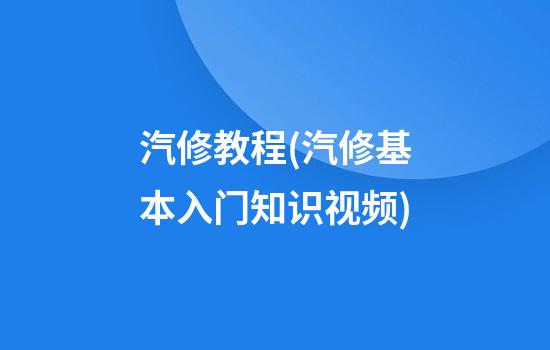 汽修教程(汽修基本入门知识视频)